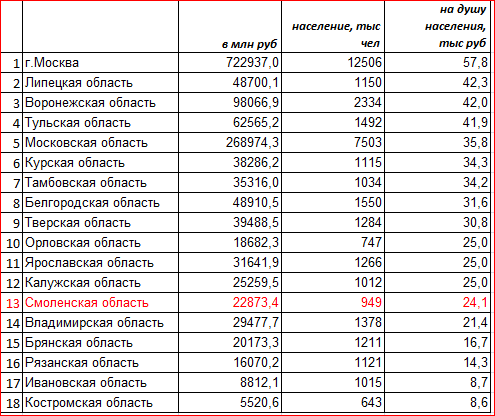 |  |  | в млн руб | население, тыс чел | на душу населения, тыс руб |
|---|---|---|---|---|
| 1 | г.Москва | 722937,0 | 12506 | 57,8 |
| 2 | Липецкая область | 48700,1 | 1150 | 42,3 |
| 3 | Воронежская область | 98066,9 | 2334 | 42,0 |
| 4 | Тульская область | 62565,2 | 1492 | 41,9 |
| 5 | Московская область | 268974,3 | 7503 | 35,8 |
| 6 | Курская область | 38286,2 | 1115 | 34,3 |
| 7 | Тамбовская область | 35316,0 | 1034 | 34,2 |
| 8 | Белгородская область | 48910,5 | 1550 | 31,6 |
| 9 | Тверская область | 39488,5 | 1284 | 30,8 |
| 10 | Орловская область | 18682,3 | 747 | 25,0 |
| 11 | Ярославская область | 31641,9 | 1266 | 25,0 |
| 12 | Калужская область | 25259,5 | 1012 | 25,0 |
| 13 | Смоленская область | 22873,4 | 949 | 24,1 |
| 14 | Владимирская область | 29477,7 | 1378 | 21,4 |
| 15 | Брянская область | 20173,3 | 1211 | 16,7 |
| 16 | Рязанская область | 16070,2 | 1121 | 14,3 |
| 17 | Ивановская область | 8812,1 | 1015 | 8,7 |
| 18 | Костромская область | 5520,6 | 643 | 8,6 |